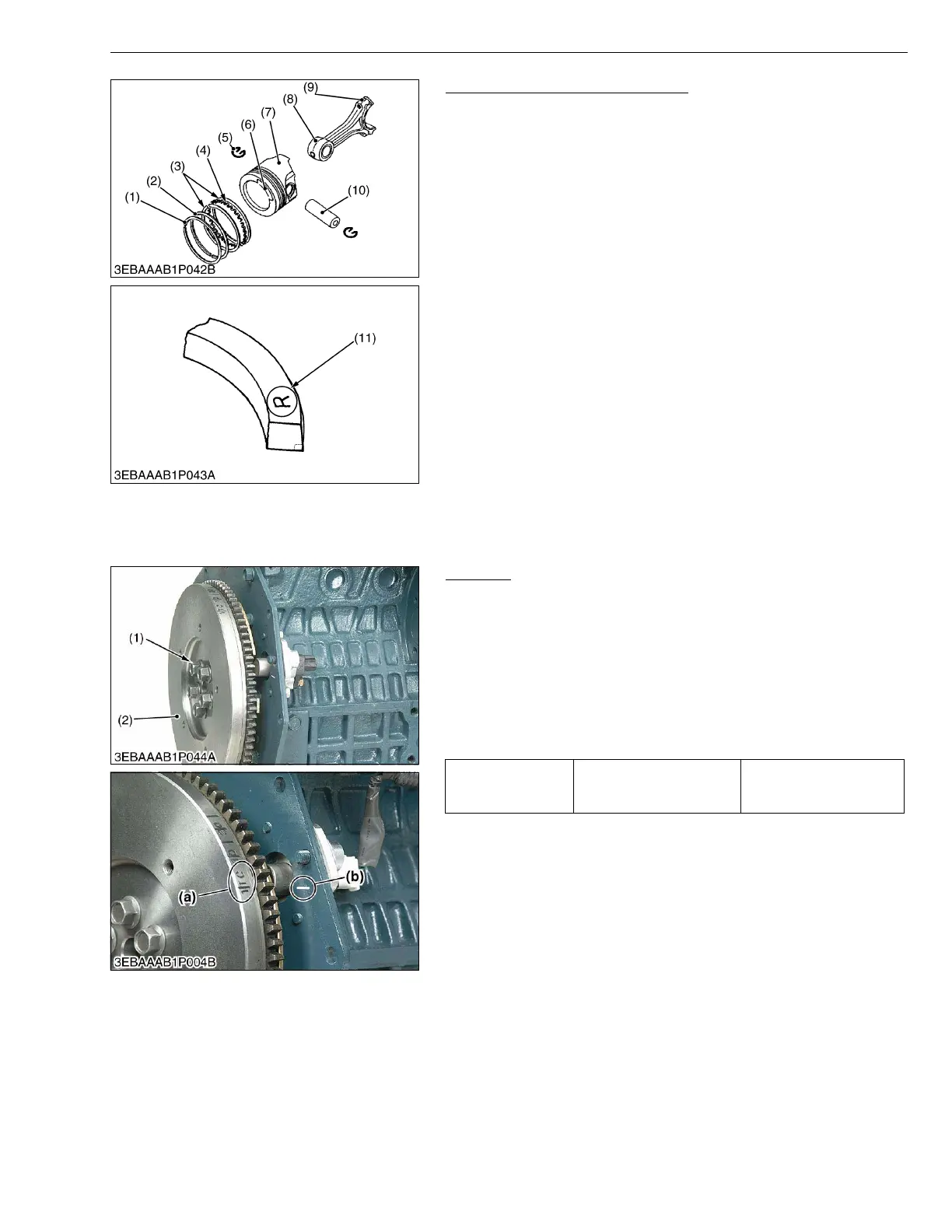 (9)
(8)
(7)
(6)
(5)
(4)
(3)
(2)
(1)
(10)
3EBAAAB1P042B

(11)
R
3EBAAAB1P043A

(1)
(2)
3EBAAAB1P044A

(a)
(b)
3EBAAAB1P004B